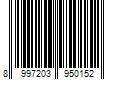 8 997203 950152